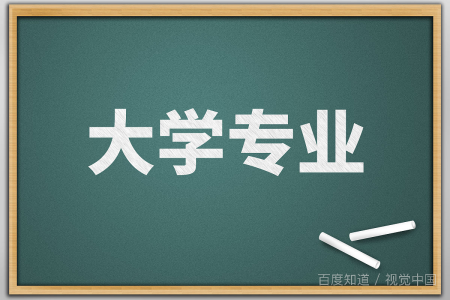 大学专业

百度知道 / 视觉中国